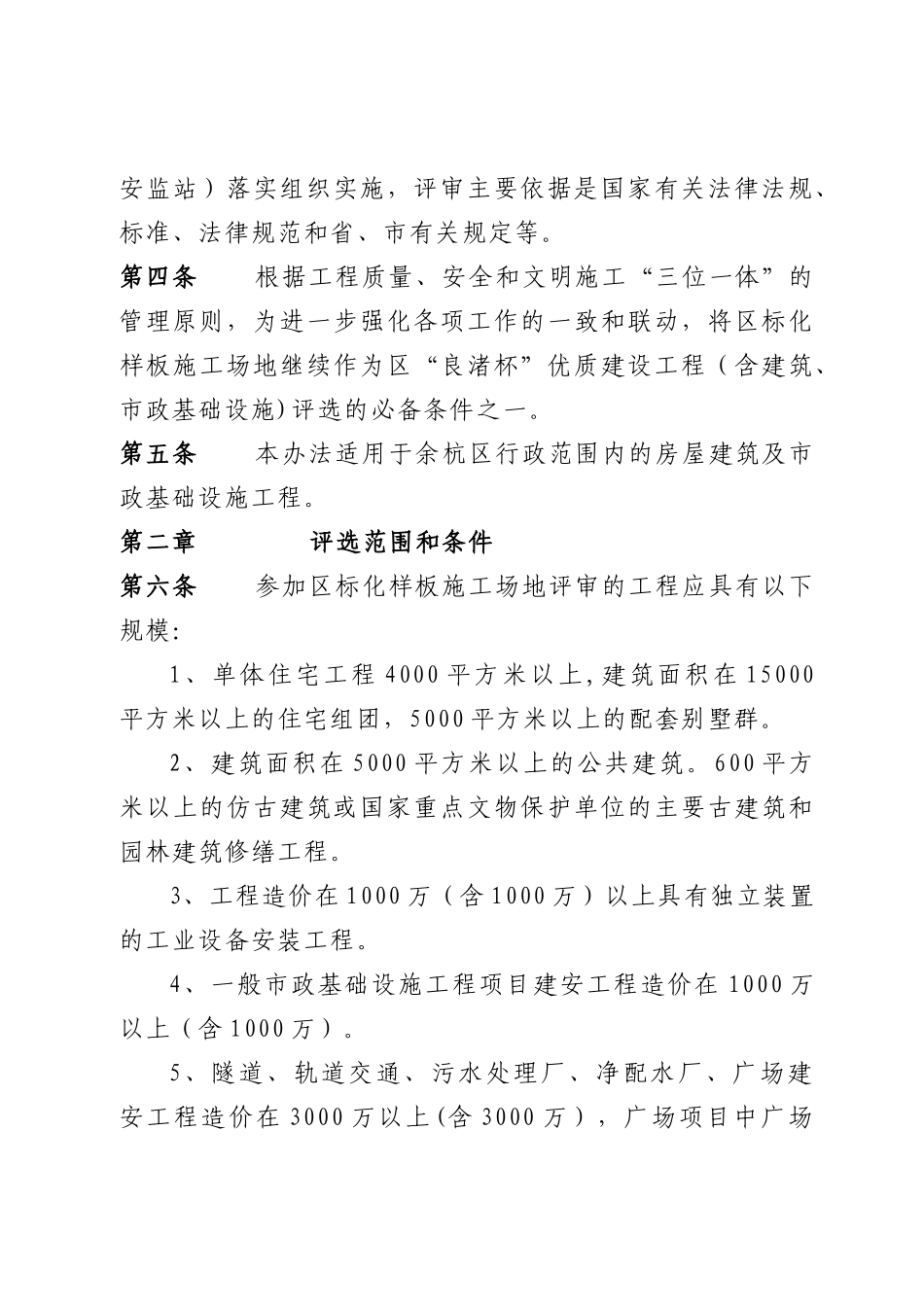 安监站）落实组织实施，评审主要依据是国家有关法律法规、标准、法律规范和省、市有关规定等。

第四条　　根据工程质量、安全和文明施工“三位一体”的管理原则，为进一步强化各项工作的一致和联动，将区标化样板施工场地继续作为区“良渚杯”优质建设工程（含建筑、市政基础设施)评选的必备条件之一。

第五条　　本办法适用于余杭区行政范围内的房屋建筑及市政基础设施工程。

第二章　　　评选范围和条件

第六条　　参加区标化样板施工场地评审的工程应具有以下规模:

1、单体住宅工程4000平方米以上,建筑面积在15000平方米以上的住宅组团，5000平方米以上的配套别墅群。

2、建筑面积在5000平方米以上的公共建筑。600平方米以上的仿古建筑或国家重点文物保护单位的主要古建筑和园林建筑修缮工程。

3、工程造价在1000万（含1000万）以上具有独立装置的工业设备安装工程。

4、一般市政基础设施工程项目建安工程造价在1000万以上（含1000万）。

5、隧道、轨道交通、污水处理厂、净配水厂、广场建安工程造价在3000万以上(含3000万），广场项目中广场